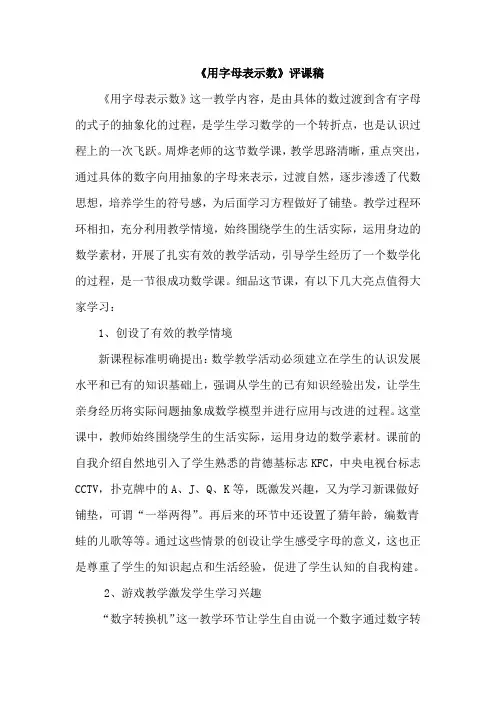 《用字母表示数》评课稿

《用字母表示数》这一教学内容，是由具体的数过渡到含有字母的式子的抽象化的过程，是学生学习数学的一个转折点，也是认识过程上的一次飞跃。周烨老师的这节数学课，教学思路清晰，重点突出，通过具体的数字向用抽象的字母来表示，过渡自然，逐步渗透了代数思想，培养学生的符号感，为后面学习方程做好了铺垫。教学过程环环相扣，充分利用教学情境，始终围绕学生的生活实际，运用身边的数学素材，开展了扎实有效的教学活动，引导学生经历了一个数学化的过程，是一节很成功数学课。细品这节课，有以下几大亮点值得大家学习：

1、创设了有效的教学情境

新课程标准明确提出：数学教学活动必须建立在学生的认识发展水平和已有的知识基础上，强调从学生的已有知识经验出发，让学生亲身经历将实际问题抽象成数学模型并进行应用与改进的过程。这堂课中，教师始终围绕学生的生活实际，运用身边的数学素材。课前的自我介绍自然地引入了学生熟悉的肯德基标志 KFC，中央电视台标志 CCTV，扑克牌中的 A、J、Q、K 等，既激发兴趣，又为学习新课做好铺垫，可谓“一举两得”。再后来的环节中还设置了猜年龄，编数青蛙的儿歌等等。通过这些情景的创设让学生感受字母的意义，这也正是尊重了学生的知识起点和生活经验，促进了学生认知的自我构建。

2、游戏教学激发学生学习兴趣

“数字转换机”这一教学环节让学生自由说一个数字通过数字转